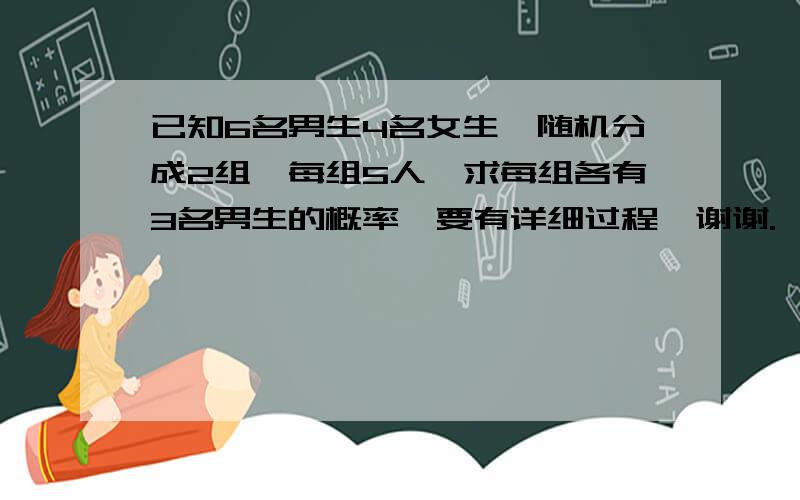 已知6名男生4名女生,随机分成2组,每组5人,求每组各有3名男生的概率,要有详细过程,谢谢.